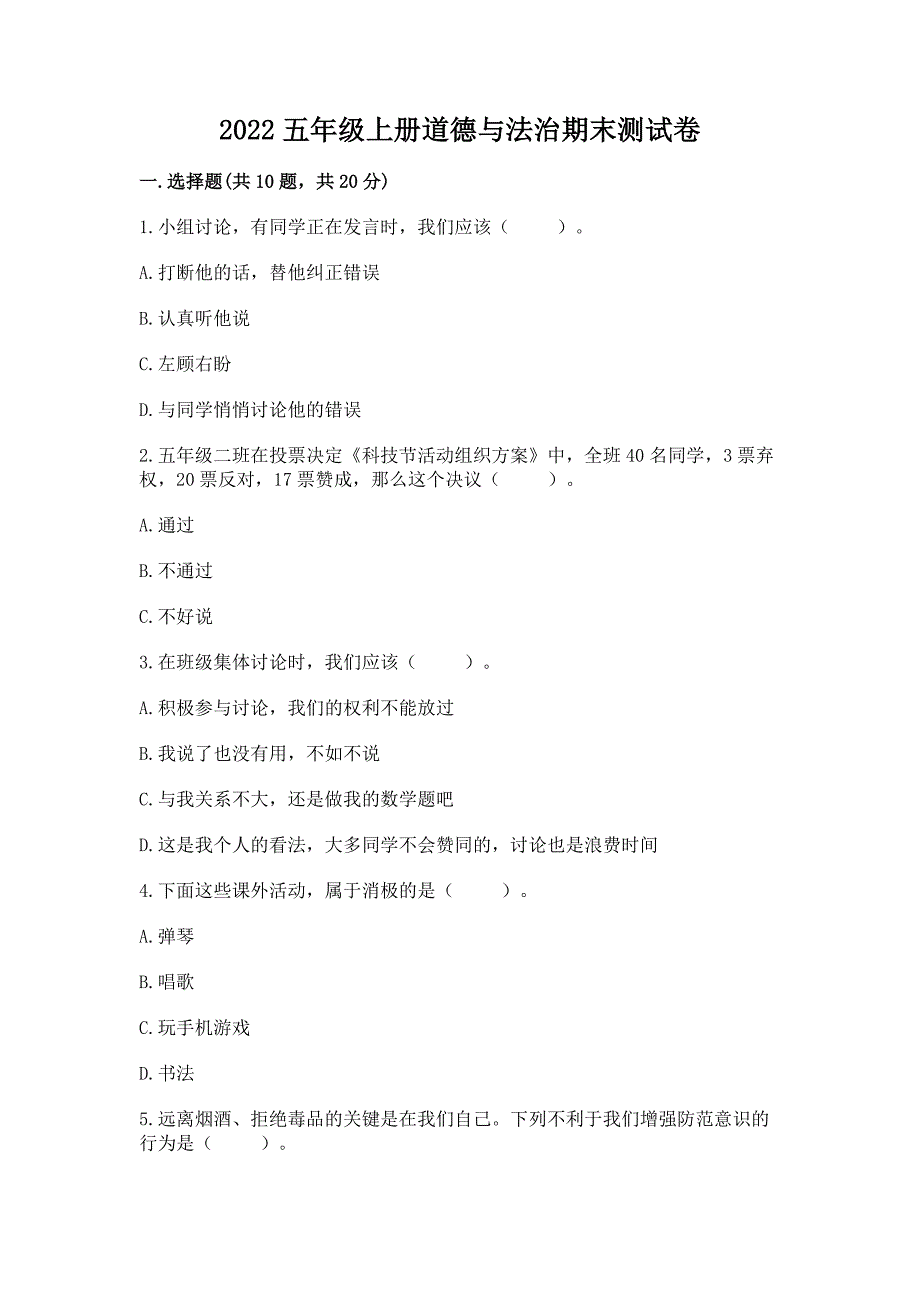 2022 五年级上册道德与法治期末测试卷

一.选择题(共 10 题，共 20 分)

1.小组讨论，有同学正在发言时，我们应该（　　）。

A.打断他的话，替他纠正错误

B.认真听他说

C.左顾右盼

D.与同学悄悄讨论他的错误

2.五年级二班在投票决定《科技节活动组织方案》中，全班 40 名同学，3 票弃权，20 票反对，17 票赞成，那么这个决议（　　）。

A.通过

B.不通过

C.不好说

3.在班级集体讨论时，我们应该（　　）。

A.积极参与讨论，我们的权利不能放过

B.我说了也没有用，不如不说

C.与我关系不大，还是做我的数学题吧

D.这是我个人的看法，大多同学不会赞同的，讨论也是浪费时间

4.下面这些课外活动，属于消极的是（　　）。

A.弹琴

B.唱歌

C.玩手机游戏

D.书法

5.远离烟酒、拒绝毒品的关键是在我们自己。下列不利于我们增强防范意识的行为是（　　）。